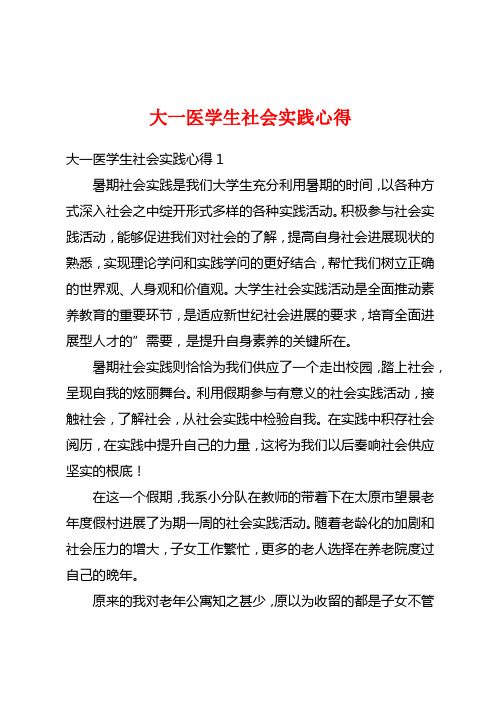 大一医学生社会实践心得

大一医学生社会实践心得 1

暑期社会实践是我们大学生充分利用暑期的时间，以各种方式深入社会之中绽开形式多样的各种实践活动。积极参与社会实践活动，能够促进我们对社会的了解，提高自身社会进展现状的熟悉，实现理论学问和实践学问的更好结合，帮忙我们树立正确的世界观、人身观和价值观。大学生社会实践活动是全面推动素养教育的重要环节，是适应新世纪社会进展的要求，培育全面进展型人才的”需要，是提升自身素养的关键所在。

暑期社会实践则恰恰为我们供应了一个走出校园，踏上社会，呈现自我的炫丽舞台。利用假期参与有意义的社会实践活动，接触社会，了解社会，从社会实践中检验自我。在实践中积存社会阅历，在实践中提升自己的力量，这将为我们以后奏响社会供应坚实的根底！

在这一个假期，我系小分队在教师的带着下在太原市望景老年度假村进展了为期一周的社会实践活动。随着老龄化的加剧和社会压力的增大，子女工作繁忙，更多的老人选择在养老院度过自己的晚年。

原来的我对老年公寓知之甚少，原以为收留的都是子女不管